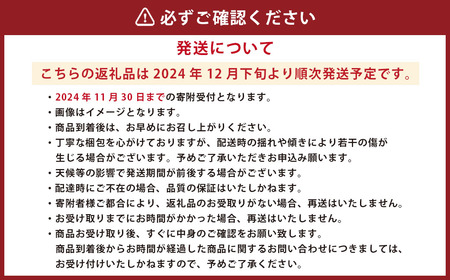 必ずご確認ください

発送について

こちらの返礼品は 2024 年 12 月下旬より順次発送予定です。

・2024 年 11 月 30 日までの寄附受付となります。
・画像はイメージとなります。
・商品到着後は、お早めにお召し上がりください。
・丁寧な梱包を心がけておりますが、配送時の揺れや傾きにより若干の傷が生じる場合がございます。予めご了承いただきお申込み願います。
・天候等の影響で発送期間が前後する場合がございます。
・配達時にご不在の場合、品質の保証はいたしかねます。
・寄附者様ご都合により、返礼品のお受取りがない場合、再送はいたしません。
・お受け取りまでにお時間がかかった場合、再送はいたしません。
・商品お受け取り後、すぐに中身のご確認をお願い致します。
商品到着後からお時間が経過した商品に関するお問い合わせにつきましては、お受け付けいたしかねますので、予めご了承ください。